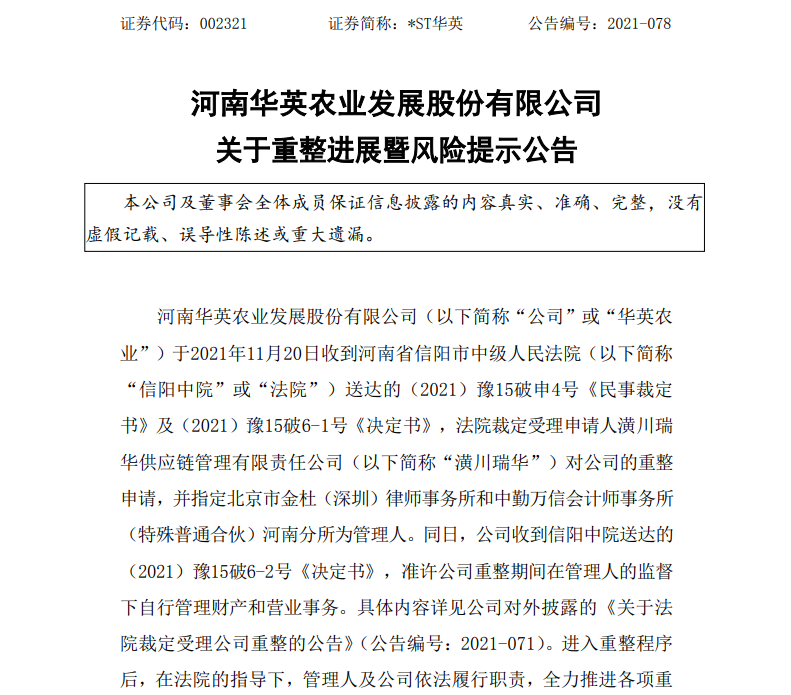 证券代码：002321　　　　证券简称：*ST华英　　　　公告编号：2021-078

河南华英农业发展股份有限公司
关于重整进展暨风险提示公告

本公司及董事会全体成员保证信息披露的内容真实、准确、完整，没有虚假记载、误导性陈述或重大遗漏。

河南华英农业发展股份有限公司（以下简称“公司”或“华英农业”）于2021年11月20日收到河南省信阳市中级人民法院（以下简称“信阳中院”或“法院”）送达的（2021）豫15破申4号《民事裁定书》及（2021）豫15破6-1号《决定书》，法院裁定受理申请人潢川瑞华供应链管理有限责任公司（以下简称“潢川瑞华”）对公司的重整申请，并指定北京市金杜（深圳）律师事务所和中勤万信会计师事务所（特殊普通合伙）河南分所为管理人。同日，公司收到信阳中院送达的（2021）豫15破6-2号《决定书》，准许公司重整期间在管理人的监督下自行管理财产和营业事务。具体内容详见公司对外披露的《关于法院裁定受理公司重整的公告》（公告编号：2021-071）。进入重整程序后，在法院的指导下，管理人及公司依法履行职责，全力推进各项重